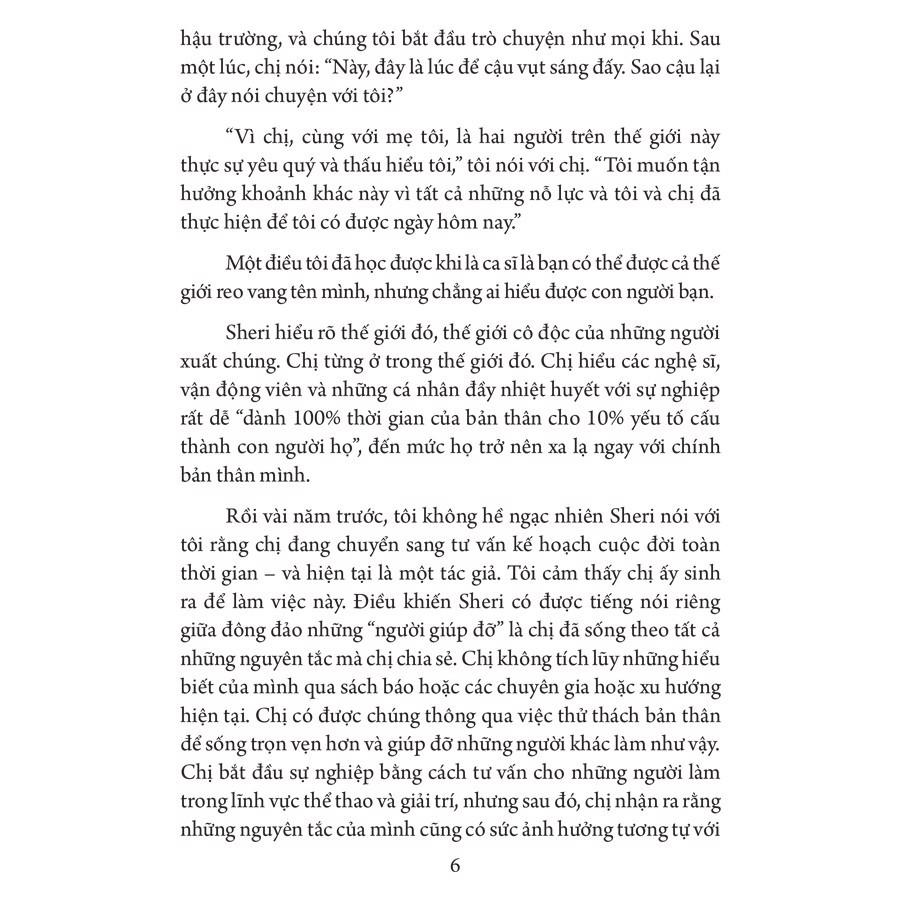 hậu trường, và chúng tôi bắt đầu trò chuyện như mọi khi. Sau một lúc, chị nói: “Này, đây là lúc để cậu vụt sáng đấy. Sao cậu lại ở đây nói chuyện với tôi?”

“Vì chị, cùng với mẹ tôi, là hai người trên thế giới này thực sự yêu quý và thấu hiểu tôi,” tôi nói với chị. “Tôi muốn tận hưởng khoảnh khác này vì tất cả những nỗ lực và tôi và chị đã thực hiện để tôi có được ngày hôm nay.”

Một điều tôi đã học được khi là ca sĩ là bạn có thể được cả thế giới reo vang tên mình, nhưng chẳng ai hiểu được con người bạn.

Sheri hiểu rõ thế giới đó, thế giới cô độc của những người xuất chúng. Chị từng ở trong thế giới đó. Chị hiểu các nghệ sĩ, vận động viên và những cá nhân đầy nhiệt huyết với sự nghiệp rất dễ “dành 100% thời gian của bản thân cho 10% yếu tố cấu thành con người họ”, đến mức họ trở nên xa lạ ngay với chính bản thân mình.

Rồi vài năm trước, tôi không hề ngạc nhiên Sheri nói với tôi rằng chị đang chuyển sang tư vấn kế hoạch cuộc đời toàn thời gian – và hiện tại là một tác giả. Tôi cảm thấy chị ấy sinh ra để làm việc này. Điều khiến Sheri có được tiếng nói riêng giữa đông đảo những “người giúp đỡ” là chị đã sống theo tất cả những nguyên tắc mà chị chia sẻ. Chị không tích lũy những hiểu biết của mình qua sách báo hoặc các chuyên gia hoặc xu hướng hiện tại. Chị có được chúng thông qua việc thử thách bản thân để sống trọn vẹn hơn và giúp đỡ những người khác làm như vậy. Chị bắt đầu sự nghiệp bằng cách tư vấn cho những người làm trong lĩnh vực thể thao và giải trí, nhưng sau đó, chị nhận ra rằng những nguyên tắc của mình cũng có sức ảnh hưởng tương tự với

6